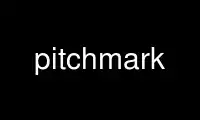 pitchmark